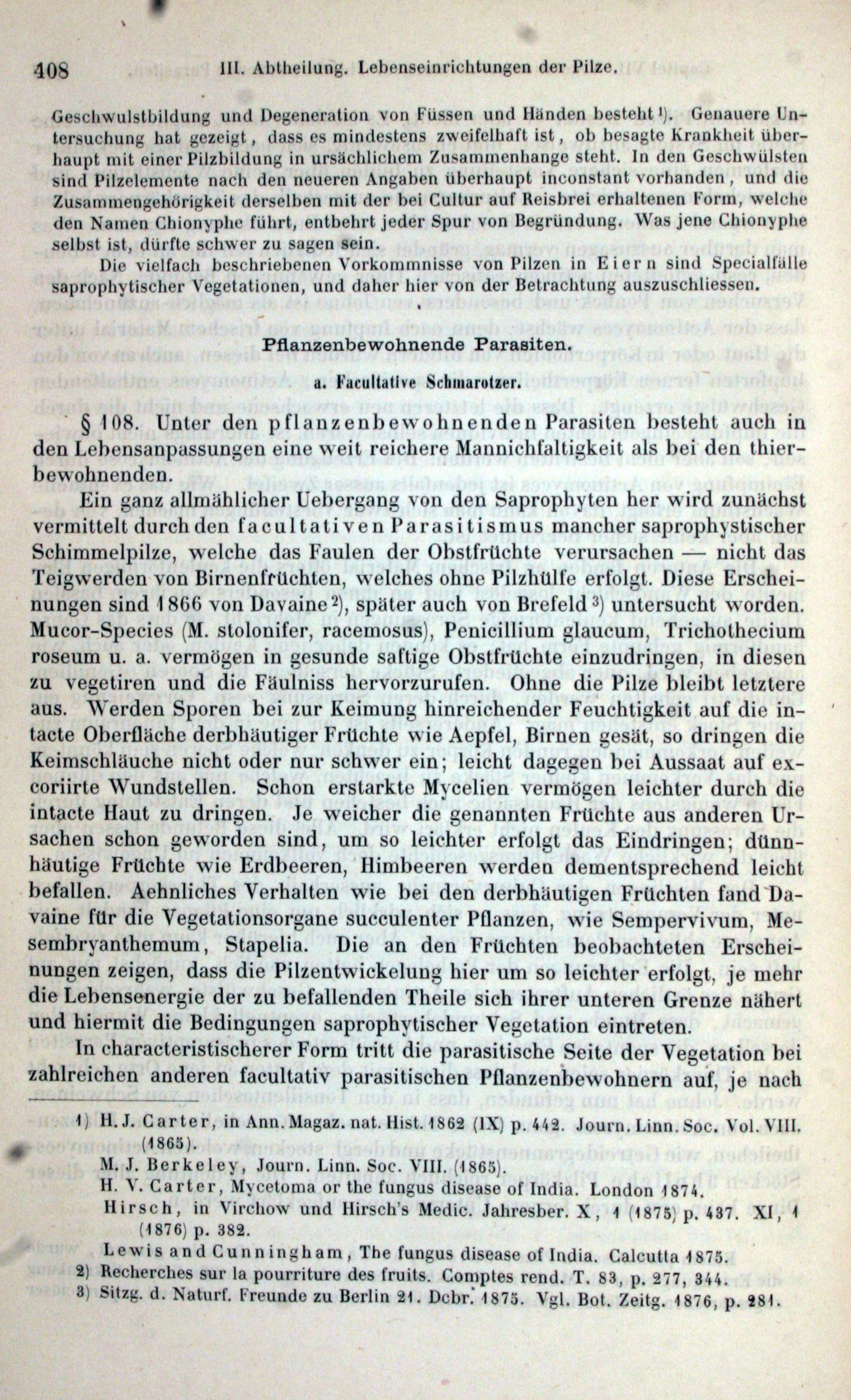 408 III. Abtheilung. Lebenseinrichtungen der Pilze.

Geschwulstbildung und Degeneration von Füssen und Händen besteht¹). Genauere Untersuchung hat gezeigt, dass es mindestens zweifelhaft ist, ob besagte Krankheit überhaupt mit einer Pilzbildung in ursächlichem Zusammenhange steht. In den Geschwülsten sind Pilzelemente nach den neueren Angaben überhaupt inconstant vorhanden, und die Zusammengehörigkeit derselben mit der bei Cultur auf Reisbrei erhaltenen Form, welche den Namen Chionyphe führt, entbehrt jeder Spur von Begründung. Was jene Chionyphe selbst ist, dürfte schwer zu sagen sein.

Die vielfach beschriebenen Vorkommnisse von Pilzen in Eiern sind Specialfälle saprophytischer Vegetationen, und daher hier von der Betrachtung auszuschliessen.

Pflanzenbewohnende Parasiten.

a. Facultative Schmarotzer.

§ 108. Unter den pflanzenbewohnenden Parasiten besteht auch in den Lebensanpassungen eine weit reichere Mannichfaltigkeit als bei den thierbewohnenden.

Ein ganz allmählicher Uebergang von den Saprophyten her wird zunächst vermittelt durch den facultativen Parasitismus mancher saprophystischer Schimmelpilze, welche das Faulen der Obstfrüchte verursachen — nicht das Teigwerden von Birnenfrüchten, welches ohne Pilzhülfe erfolgt. Diese Erscheinungen sind 1866 von Davaine²), später auch von Brefeld³) untersucht worden. Mucor-Species (M. stolonifer, racemosus), Penicillium glaucum, Trichothecium roseum u. a. vermögen in gesunde saftige Obstfrüchte einzudringen, in diesen zu vegetiren und die Fäulniss hervorzurufen. Ohne die Pilze bleibt letztere aus. Werden Sporen bei zur Keimung hinreichender Feuchtigkeit auf die intacte Oberfläche derbhäutiger Früchte wie Aepfel, Birnen gesät, so dringen die Keimschläuche nicht oder nur schwer ein; leicht dagegen bei Aussaat auf excoriirte Wundstellen. Schon erstarkte Mycelien vermögen leichter durch die intacte Haut zu dringen. Je weicher die genannten Früchte aus anderen Ursachen schon geworden sind, um so leichter erfolgt das Eindringen; dünnhäutige Früchte wie Erdbeeren, Himbeeren werden dementsprechend leicht befallen. Aehnliches Verhalten wie bei den derbhäutigen Früchten fand Davaine für die Vegetationsorgane succulenter Pflanzen, wie Sempervivum, Mesembryanthemum, Stapelia. Die an den Früchten beobachteten Erscheinungen zeigen, dass die Pilzentwickelung hier um so leichter erfolgt, je mehr die Lebensenergie der zu befallenden Theile sich ihrer unteren Grenze nähert und hiermit die Bedingungen saprophytischer Vegetation eintreten.

In characteristischerer Form tritt die parasitische Seite der Vegetation bei zahlreichen anderen facultativ parasitischen Pflanzenbewohnern auf, je nach

1) H. J. Carter, in Ann. Magaz. nat. Hist. 1862 (IX) p. 442. Journ. Linn. Soc. Vol. VIII. (1865).
M. J. Berkeley, Journ. Linn. Soc. VIII. (1865).
H. V. Carter, Mycetoma or the fungus disease of India. London 1874.
Hirsch, in Virchow und Hirsch's Medic. Jahresber. X, 1 (1875) p. 437. XI, 1 (1876) p. 382.
Lewis and Cunningham, The fungus disease of India. Calcutta 1875.
2) Recherches sur la pourriture des fruits. Comptes rend. T. 83, p. 277, 344.
3) Sitzg. d. Naturf. Freunde zu Berlin 21. Dcbr. 1875. Vgl. Bot. Zeitg. 1876, p. 281.